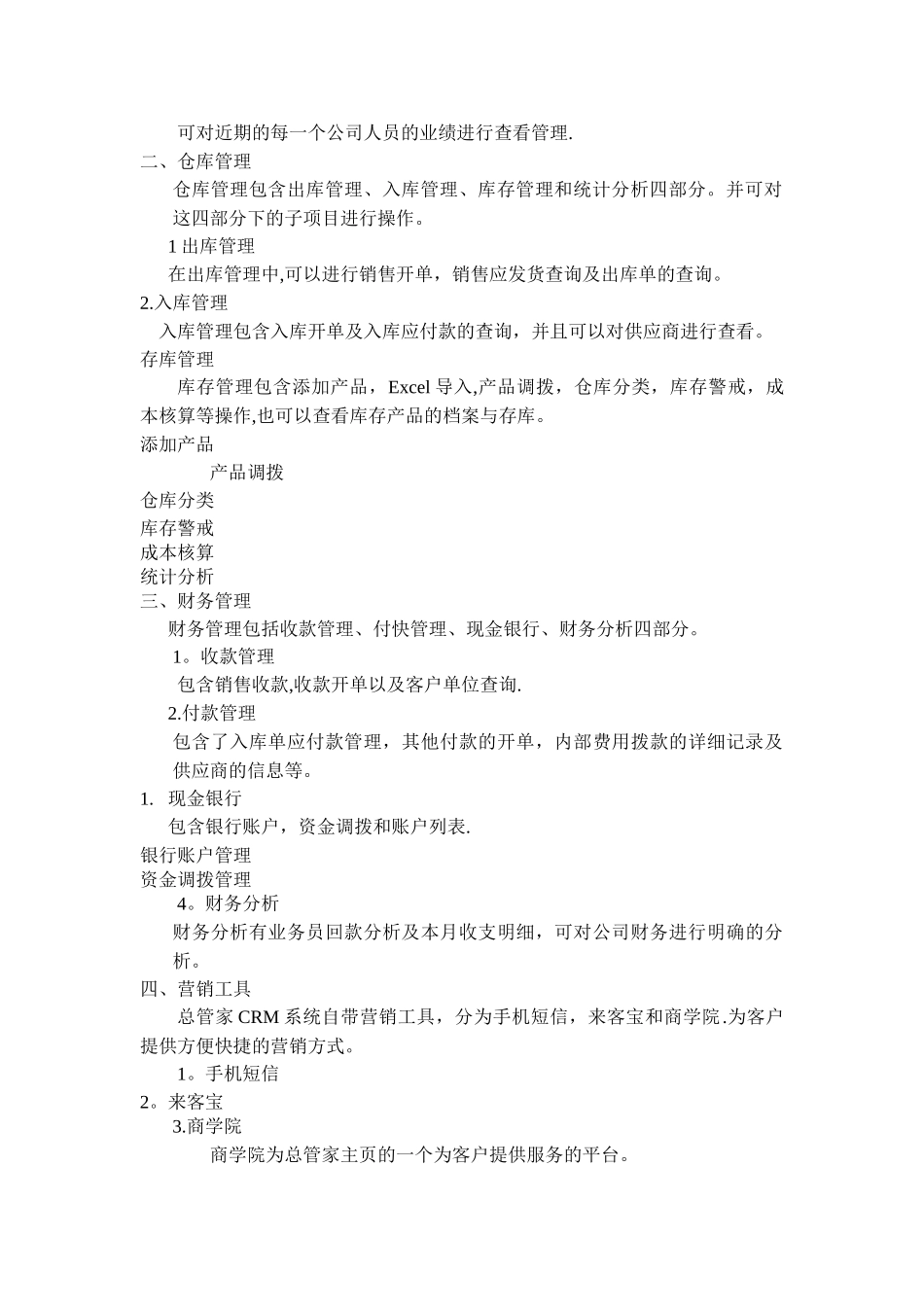 可对近期的每一个公司人员的业绩进行查看管理.

二、仓库管理

仓库管理包含出库管理、入库管理、库存管理和统计分析四部分。并可对这四部分下的子项目进行操作。

1 出库管理

在出库管理中,可以进行销售开单，销售应发货查询及出库单的查询。

2.入库管理

入库管理包含入库开单及入库应付款的查询，并且可以对供应商进行查看。

存库管理

库存管理包含添加产品，Excel 导入,产品调拨，仓库分类，库存警戒，成本核算等操作,也可以查看库存产品的档案与存库。

添加产品

产品调拨

仓库分类

库存警戒

成本核算

统计分析

三、财务管理

财务管理包括收款管理、付快管理、现金银行、财务分析四部分。

1。收款管理

包含销售收款,收款开单以及客户单位查询.

2.付款管理

包含了入库单应付款管理，其他付款的开单，内部费用拨款的详细记录及供应商的信息等。

1. 现金银行

包含银行账户，资金调拨和账户列表.

银行账户管理

资金调拨管理

4。财务分析

财务分析有业务员回款分析及本月收支明细，可对公司财务进行明确的分析。

四、营销工具

总管家 CRM 系统自带营销工具，分为手机短信，来客宝和商学院.为客户提供方便快捷的营销方式。

1。手机短信

2。来客宝

3.商学院

商学院为总管家主页的一个为客户提供服务的平台。